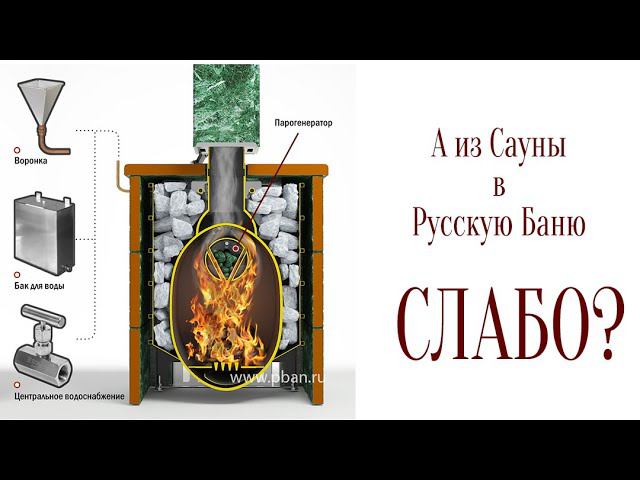 Воронка

Бак для воды

Центральное водоснабжение

Парогенератор

www.pban.ru

А из Сауны
в
Русскую Баню

СЛАБО?